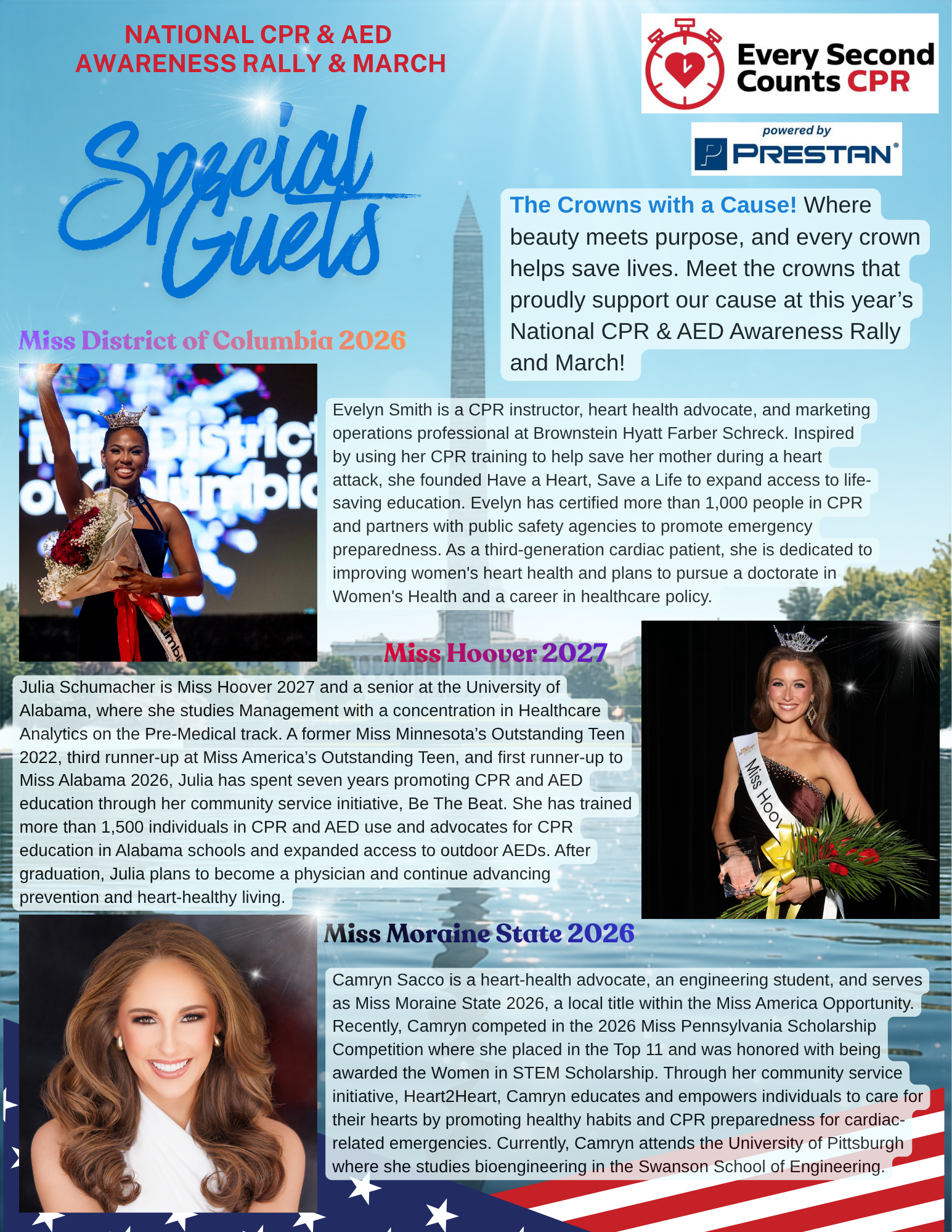 NATIONAL CPR & AED AWARENESS RALLY & MARCH

Every Second Counts CPR

powered by
PRESTAN®

Special Guets

The Crowns with a Cause! Where beauty meets purpose, and every crown helps save lives. Meet the crowns that proudly support our cause at this year's National CPR & AED Awareness Rally and March!

Miss District of Columbia 2026

Evelyn Smith is a CPR instructor, heart health advocate, and marketing operations professional at Brownstein Hyatt Farber Schreck. Inspired by using her CPR training to help save her mother during a heart attack, she founded Have a Heart, Save a Life to expand access to life-saving education. Evelyn has certified more than 1,000 people in CPR and partners with public safety agencies to promote emergency preparedness. As a third-generation cardiac patient, she is dedicated to improving women's heart health and plans to pursue a doctorate in Women's Health and a career in healthcare policy.

Miss Hoover 2027

Julia Schumacher is Miss Hoover 2027 and a senior at the University of Alabama, where she studies Management with a concentration in Healthcare Analytics on the Pre-Medical track. A former Miss Minnesota's Outstanding Teen 2022, third runner-up at Miss America's Outstanding Teen, and first runner-up to Miss Alabama 2026, Julia has spent seven years promoting CPR and AED education through her community service initiative, Be The Beat. She has trained more than 1,500 individuals in CPR and AED use and advocates for CPR education in Alabama schools and expanded access to outdoor AEDs. After graduation, Julia plans to become a physician and continue advancing prevention and heart-healthy living.

Miss Moraine State 2026

Camryn Sacco is a heart-health advocate, an engineering student, and serves as Miss Moraine State 2026, a local title within the Miss America Opportunity. Recently, Camryn competed in the 2026 Miss Pennsylvania Scholarship Competition where she placed in the Top 11 and was honored with being awarded the Women in STEM Scholarship. Through her community service initiative, Heart2Heart, Camryn educates and empowers individuals to care for their hearts by promoting healthy habits and CPR preparedness for cardiac-related emergencies. Currently, Camryn attends the University of Pittsburgh where she studies bioengineering in the Swanson School of Engineering.